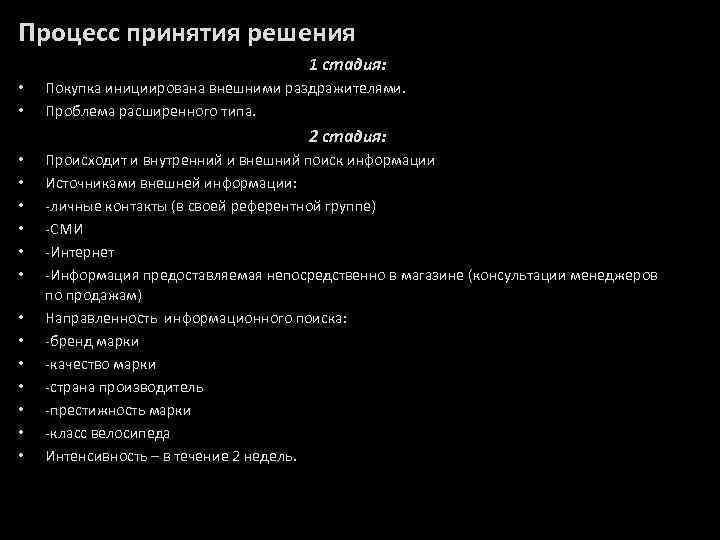 Процесс принятия решения

1 стадия:

• Покупка инициирована внешними раздражителями.
• Проблема расширенного типа.

2 стадия:

• Происходит и внутренний и внешний поиск информации
• Источниками внешней информации:
• -личные контакты (в своей референтной группе)
• -СМИ
• -Интернет
• -Информация предоставляемая непосредственно в магазине (консультации менеджеров по продажам)
• Направленность информационного поиска:
• -бренд марки
• -качество марки
• -страна производитель
• -престижность марки
• -класс велосипеда
• Интенсивность – в течение 2 недель.